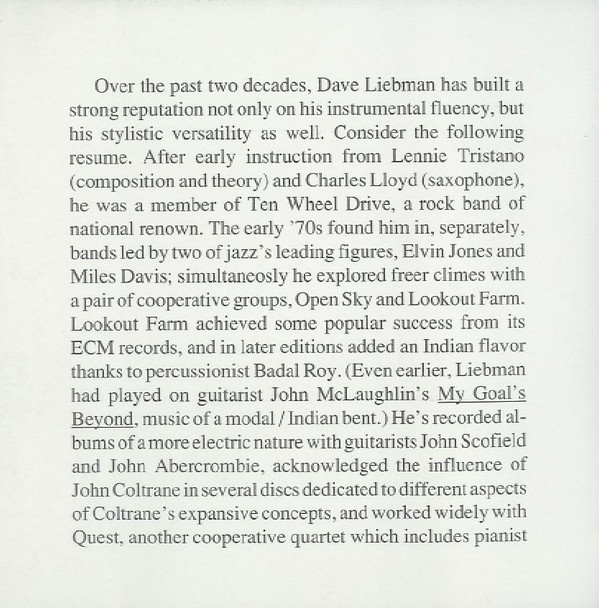 Over the past two decades, Dave Liebman has built a strong reputation not only on his instrumental fluency, but his stylistic versatility as well. Consider the following resume. After early instruction from Lennie Tristano (composition and theory) and Charles Lloyd (saxophone), he was a member of Ten Wheel Drive, a rock band of national renown. The early '70s found him in, separately, bands led by two of jazz's leading figures, Elvin Jones and Miles Davis; simultaneosly he explored freer climes with a pair of cooperative groups, Open Sky and Lookout Farm. Lookout Farm achieved some popular success from its ECM records, and in later editions added an Indian flavor thanks to percussionist Badal Roy. (Even earlier, Liebman had played on guitarist John McLaughlin's My Goal's Beyond, music of a modal / Indian bent.) He's recorded albums of a more electric nature with guitarists John Scofield and John Abercrombie, acknowledged the influence of John Coltrane in several discs dedicated to different aspects of Coltrane's expansive concepts, and worked widely with Quest, another cooperative quartet which includes pianist